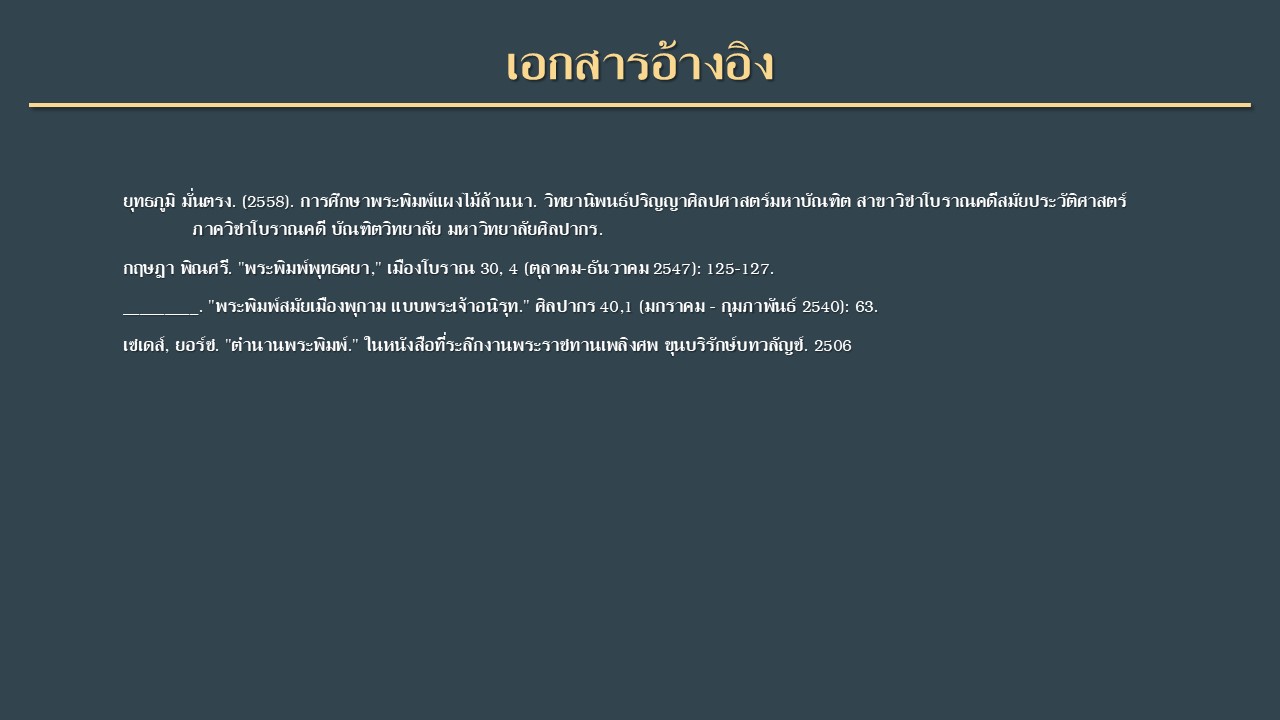 เอกสารอ้างอิง

ยุทธภูมิ มั่นตรง. (2558). การศึกษาพระพิมพ์แผงไม้ล้านนา. วิทยานิพนธ์ปริญญาศิลปศาสตร์มหาบัณฑิต สาขาวิชาโบราณคดีสมัยประวัติศาสตร์ ภาควิชาโบราณคดี บัณฑิตวิทยาลัย มหาวิทยาลัยศิลปากร.

กฤษฎา พิณศรี. "พระพิมพ์พุทธคยา," เมืองโบราณ 30, 4 (ตุลาคม-ธันวาคม 2547): 125-127.

____. "พระพิมพ์สมัยเมืองพุกาม แบบพระเจ้าอนิรุท." ศิลปากร 40,1 (มกราคม - กุมภาพันธ์ 2540): 63.

เซเดส์, ยอร์ช. "ตำนานพระพิมพ์." ในหนังสือที่ระลึกงานพระราชทานเพลิงศพ ขุนบริรักษ์บทวลัญช์. 2506